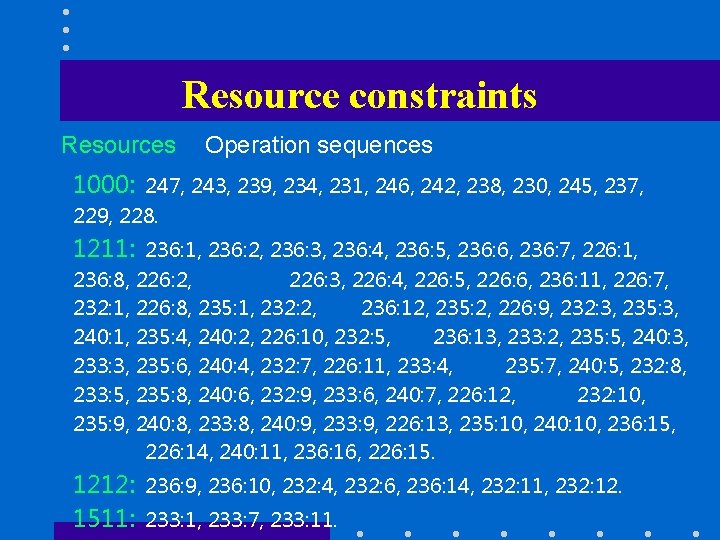 Resource constraints

Resources Operation sequences

1000: 247, 243, 239, 234, 231, 246, 242, 238, 230, 245, 237, 229, 228.

1211: 236:1, 236:2, 236:3, 236:4, 236:5, 236:6, 236:7, 226:1, 236:8, 226:2, 226:3, 226:4, 226:5, 226:6, 236:11, 226:7, 232:1, 226:8, 235:1, 232:2, 236:12, 235:2, 226:9, 232:3, 235:3, 240:1, 235:4, 240:2, 226:10, 232:5, 236:13, 233:2, 235:5, 240:3, 233:3, 235:6, 240:4, 232:7, 226:11, 233:4, 235:7, 240:5, 232:8, 233:5, 235:8, 240:6, 232:9, 233:6, 240:7, 226:12, 232:10, 235:9, 240:8, 233:8, 240:9, 233:9, 226:13, 235:10, 240:10, 236:15, 226:14, 240:11, 236:16, 226:15.

1212: 236:9, 236:10, 232:4, 232:6, 236:14, 232:11, 232:12.

1511: 233:1, 233:7, 233:11.